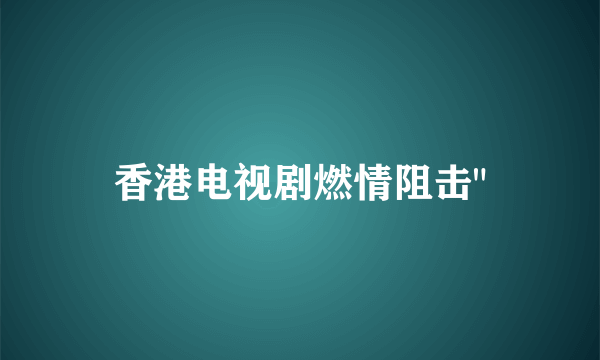 香港电视剧燃情阻击"